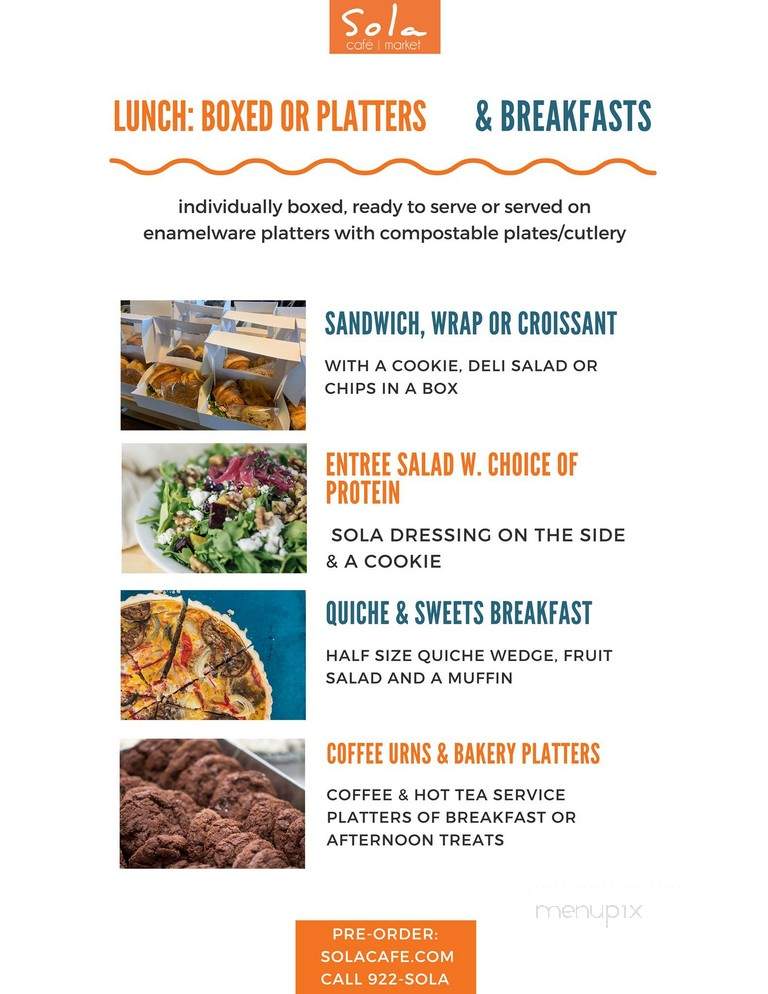 Sola
café | market

LUNCH: BOXED OR PLATTERS & BREAKFASTS

individually boxed, ready to serve or served on enamelware platters with compostable plates/cutlery

SANDWICH, WRAP OR CROISSANT

WITH A COOKIE, DELI SALAD OR CHIPS IN A BOX

ENTREE SALAD W. CHOICE OF PROTEIN

SOLA DRESSING ON THE SIDE & A COOKIE

QUICHE & SWEETS BREAKFAST

HALF SIZE QUICHE WEDGE, FRUIT SALAD AND A MUFFIN

COFFEE URNS & BAKERY PLATTERS

COFFEE & HOT TEA SERVICE PLATTERS OF BREAKFAST OR AFTERNOON TREATS

menupix

PRE-ORDER:
SOLACAFE.COM
CALL 922-SOLA